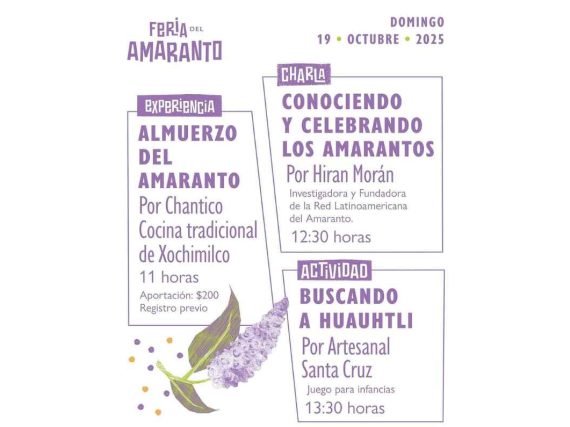 FERIA DEL AMARANTO

DOMINGO
19 • OCTUBRE • 2025

EXPERIENCIA
ALMUERZO DEL AMARANTO
Por Chantico Cocina tradicional de Xochimilco
11 horas
Aportación: $200
Registro previo

CHARLA
CONOCIENDO Y CELEBRANDO LOS AMARANTOS
Por Hiran Morán
Investigadora y Fundadora de la Red Latinoamericana del Amaranto.
12:30 horas

ACTIVIDAD
BUSCANDO A HUAUHTLI
Por Artesanal Santa Cruz
Juego para infancias
13:30 horas